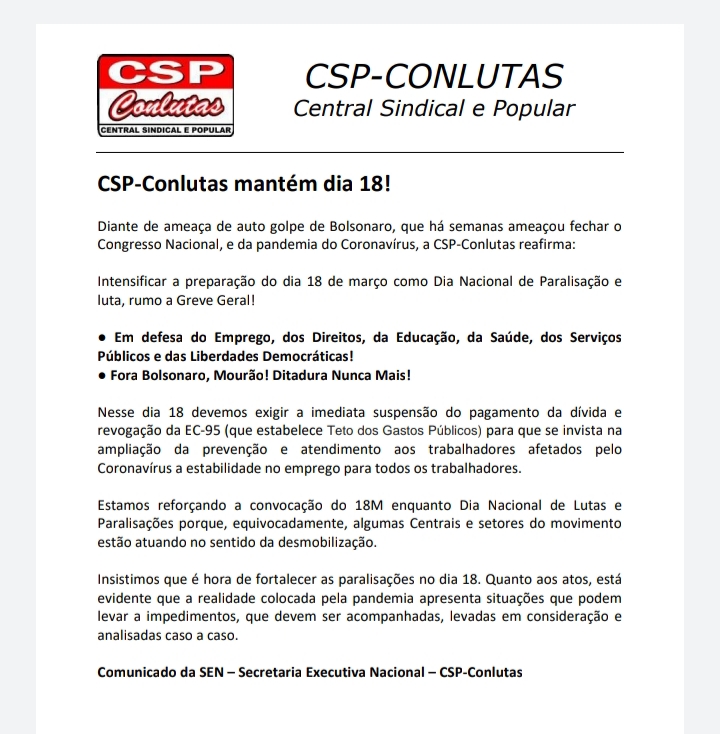 CSP Conlutas CENTRAL SINDICAL E POPULAR

CSP-CONLUTAS
Central Sindical e Popular

CSP-Conlutas mantém dia 18!

Diante de ameaça de auto golpe de Bolsonaro, que há semanas ameaçou fechar o Congresso Nacional, e da pandemia do Coronavírus, a CSP-Conlutas reafirma:

Intensificar a preparação do dia 18 de março como Dia Nacional de Paralisação e luta, rumo a Greve Geral!

● Em defesa do Emprego, dos Direitos, da Educação, da Saúde, dos Serviços Públicos e das Liberdades Democráticas!
● Fora Bolsonaro, Mourão! Ditadura Nunca Mais!

Nesse dia 18 devemos exigir a imediata suspensão do pagamento da dívida e revogação da EC-95 (que estabelece Teto dos Gastos Públicos) para que se invista na ampliação da prevenção e atendimento aos trabalhadores afetados pelo Coronavírus a estabilidade no emprego para todos os trabalhadores.

Estamos reforçando a convocação do 18M enquanto Dia Nacional de Lutas e Paralisações porque, equivocadamente, algumas Centrais e setores do movimento estão atuando no sentido da desmobilização.

Insistimos que é hora de fortalecer as paralisações no dia 18. Quanto aos atos, está evidente que a realidade colocada pela pandemia apresenta situações que podem levar a impedimentos, que devem ser acompanhadas, levadas em consideração e analisadas caso a caso.

Comunicado da SEN – Secretaria Executiva Nacional – CSP-Conlutas